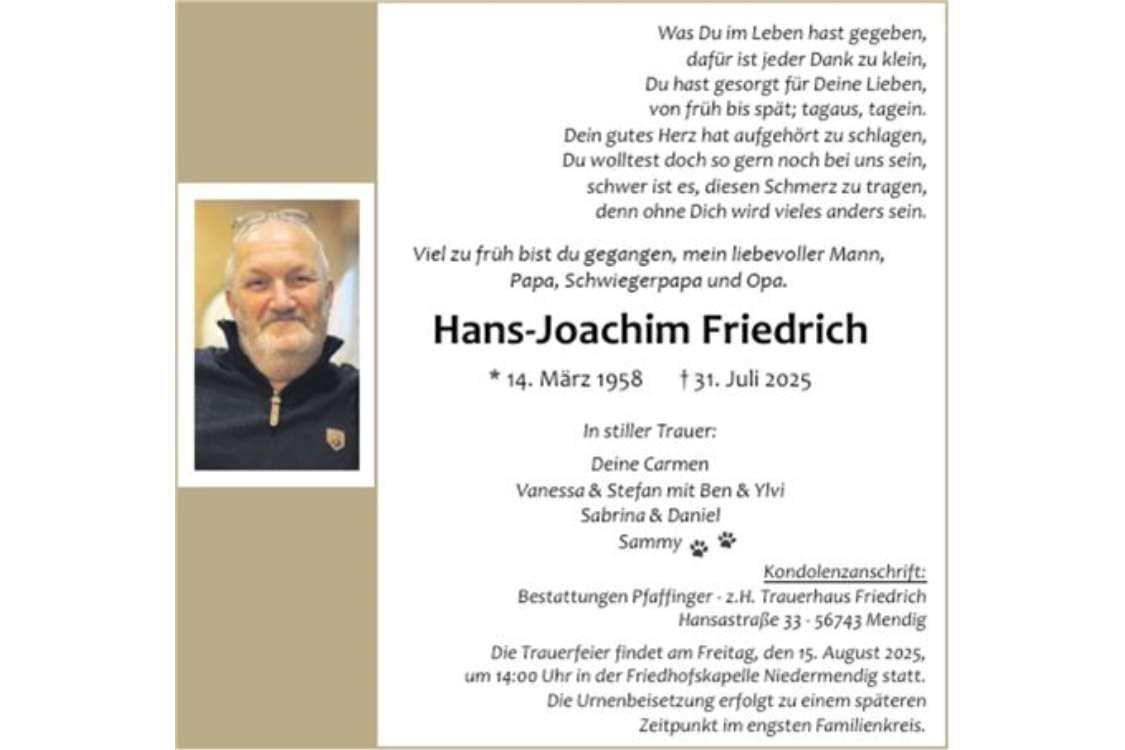 Was Du im Leben hast gegeben,
dafür ist jeder Dank zu klein,
Du hast gesorgt für Deine Lieben,
von früh bis spät; tagaus, tagein.
Dein gutes Herz hat aufgehört zu schlagen,
Du wolltest doch so gern noch bei uns sein,
schwer ist es, diesen Schmerz zu tragen,
denn ohne Dich wird vieles anders sein.

Viel zu früh bist du gegangen, mein liebevoller Mann,
Papa, Schwiegerpapa und Opa.

Hans-Joachim Friedrich

* 14. März 1958 † 31. Juli 2025

In stiller Trauer:

Deine Carmen
Vanessa & Stefan mit Ben & Ylvi
Sabrina & Daniel
Sammy

Kondolenzanschrift:
Bestattungen Pfaffinger - z.H. Trauerhaus Friedrich
Hansastraße 33 - 56743 Mendig

Die Trauerfeier findet am Freitag, den 15. August 2025, um 14:00 Uhr in der Friedhofskapelle Niedermendig statt. Die Urnenbeisetzung erfolgt zu einem späteren Zeitpunkt im engsten Familienkreis.